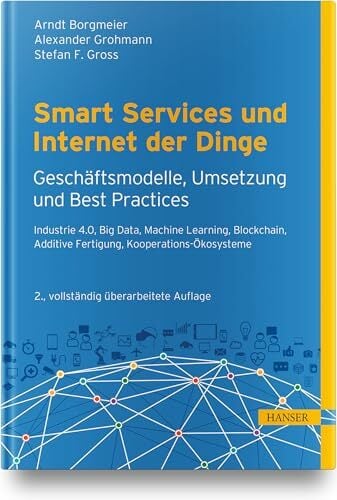 Arndt Borgmeier
Alexander Grohmann
Stefan F. Gross

Smart Services und Internet der Dinge

Geschäftsmodelle, Umsetzung und Best Practices

Industrie 4.0, Big Data, Machine Learning, Blockchain, Additive Fertigung, Kooperations-Ökosysteme

2., vollständig überarbeitete Auflage

HANSER